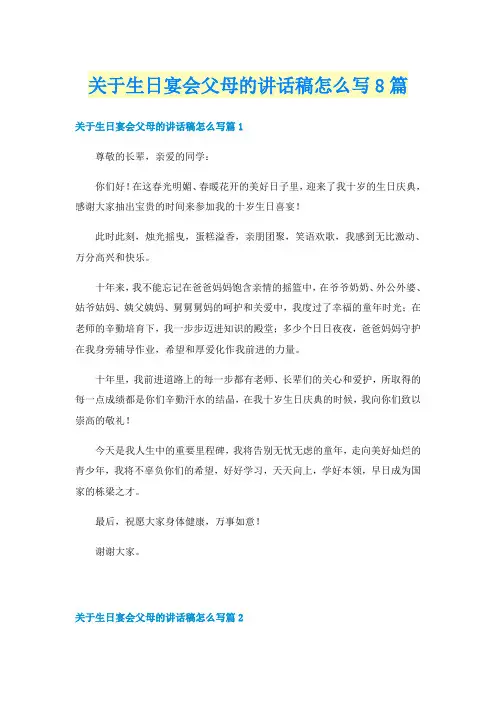 关于生日宴会父母的讲话稿怎么写8篇

关于生日宴会父母的讲话稿怎么写篇1

尊敬的长辈，亲爱的同学：

你们好！在这春光明媚、春暖花开的美好日子里，迎来了我十岁的生日庆典，感谢大家抽出宝贵的时间来参加我的十岁生日喜宴！

此时此刻，烛光摇曳，蛋糕溢香，亲朋团聚，笑语欢歌，我感到无比激动、万分高兴和快乐。

十年来，我不能忘记在爸爸妈妈饱含亲情的摇篮中，在爷爷奶奶、外公外婆、姑爷姑妈、姨父姨妈、舅舅舅妈的呵护和关爱中，我度过了幸福的童年时光；在老师的辛勤培育下，我一步步迈进知识的殿堂；多少个日日夜夜，爸爸妈妈守护在我身旁辅导作业，希望和厚爱化作我前进的力量。

十年里，我前进道路上的每一步都有老师、长辈们的关心和爱护，所取得的每一点成绩都是你们辛勤汗水的结晶，在我十岁生日庆典的时候，我向你们致以崇高的敬礼！

今天是我人生中的重要里程碑，我将告别无忧无虑的童年，走向美好灿烂的青少年，我将不辜负你们的希望，好好学习，天天向上，学好本领，早日成为国家的栋梁之才。

最后，祝愿大家身体健康，万事如意！

谢谢大家。

关于生日宴会父母的讲话稿怎么写篇2